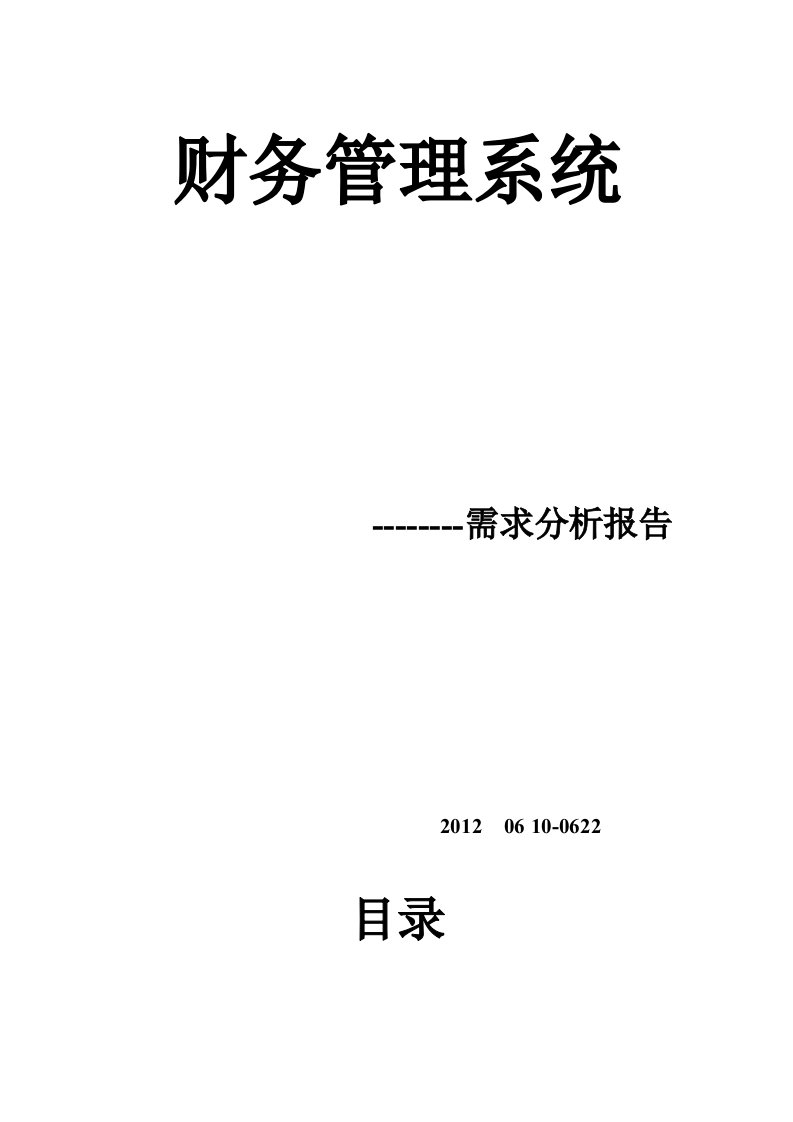 财务管理系统

--------需求分析报告

2012 06 10-0622

目录